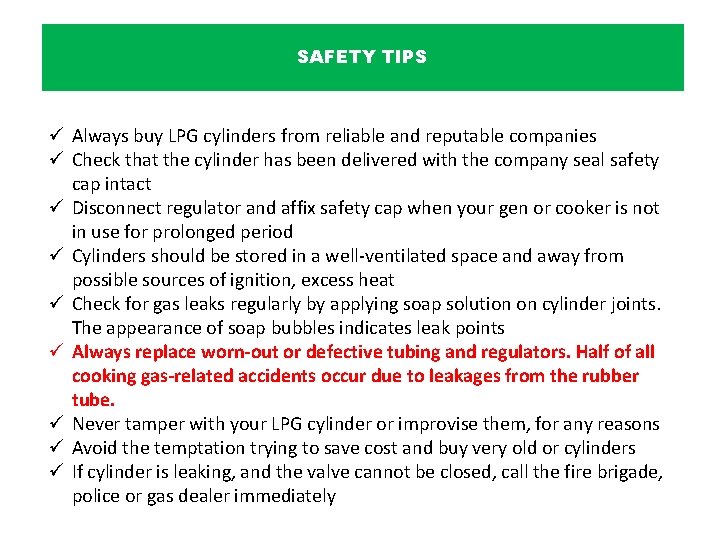 SAFETY TIPS

✓ Always buy LPG cylinders from reliable and reputable companies
✓ Check that the cylinder has been delivered with the company seal safety cap intact
✓ Disconnect regulator and affix safety cap when your gen or cooker is not in use for prolonged period
✓ Cylinders should be stored in a well-ventilated space and away from possible sources of ignition, excess heat
✓ Check for gas leaks regularly by applying soap solution on cylinder joints. The appearance of soap bubbles indicates leak points
✓ Always replace worn-out or defective tubing and regulators. Half of all cooking gas-related accidents occur due to leakages from the rubber tube.
✓ Never tamper with your LPG cylinder or improvise them, for any reasons
✓ Avoid the temptation trying to save cost and buy very old or cylinders
✓ If cylinder is leaking, and the valve cannot be closed, call the fire brigade, police or gas dealer immediately